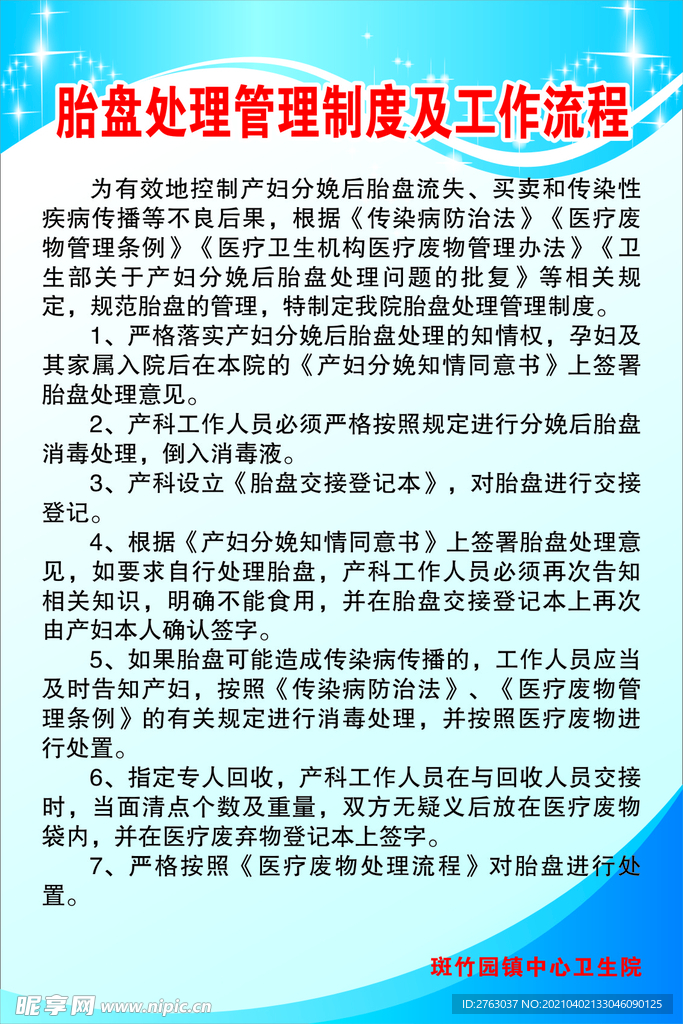 胎盘处理管理制度及工作流程

为有效地控制产妇分娩后胎盘流失、买卖和传染性疾病传播等不良后果，根据《传染病防治法》《医疗废物管理条例》《医疗卫生机构医疗废物管理办法》《卫生部关于产妇分娩后胎盘处理问题的批复》等相关规定，规范胎盘的管理，特制定我院胎盘处理管理制度。

1、严格落实产妇分娩后胎盘处理的知情权，孕妇及其家属入院后在本院的《产妇分娩知情同意书》上签署胎盘处理意见。

2、产科工作人员必须严格按照规定进行分娩后胎盘消毒处理，倒入消毒液。

3、产科设立《胎盘交接登记本》，对胎盘进行交接登记。

4、根据《产妇分娩知情同意书》上签署胎盘处理意见，如要求自行处理胎盘，产科工作人员必须再次告知相关知识，明确不能食用，并在胎盘交接登记本上再次由产妇本人确认签字。

5、如果胎盘可能造成传染病传播的，工作人员应当及时告知产妇，按照《传染病防治法》、《医疗废物管理条例》的有关规定进行消毒处理，并按照医疗废物进行处置。

6、指定专人回收，产科工作人员在与回收人员交接时，当面清点个数及重量，双方无疑义后放在医疗废物袋内，并在医疗废弃物登记本上签字。

7、严格按照《医疗废物处理流程》对胎盘进行处置。

斑竹园镇中心卫生院

昵享网 www.nipic.cn
ID:2763037 NO:20210402133046090125